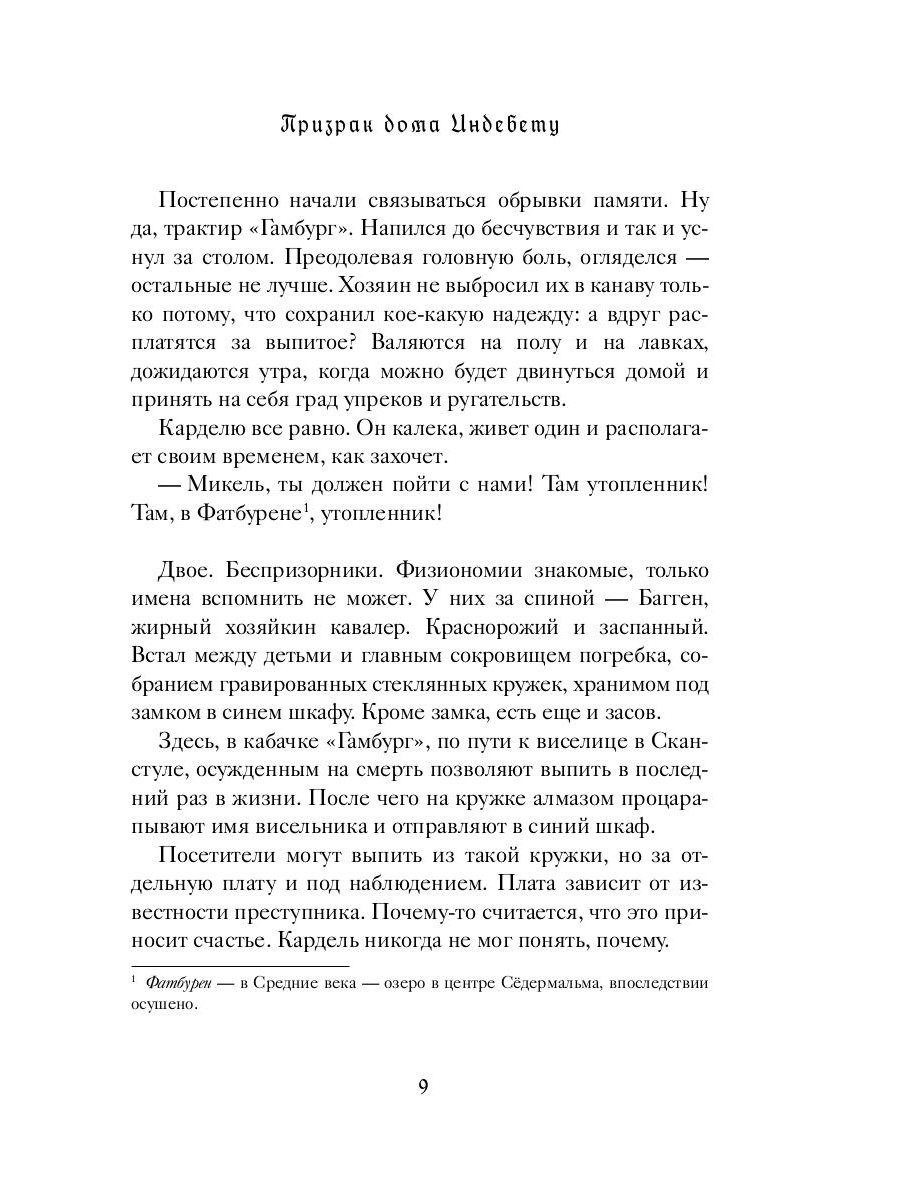 Призрак дома Индебету

Постепенно начали связываться обрывки памяти. Ну да, трактир «Гамбург». Напился до бесчувствия и так и уснул за столом. Преодолевая головную боль, огляделся — остальные не лучше. Хозяин не выбросил их в канаву только потому, что сохранил кое-какую надежду: а вдруг расплатятся за выпитое? Валяются на полу и на лавках, дожидаются утра, когда можно будет двинуться домой и принять на себя град упреков и ругательств.

Карделю все равно. Он калека, живет один и располагает своим временем, как захочет.

— Микель, ты должен пойти с нами! Там утопленник! Там, в Фатбурене$^1$, утопленник!

Двое. Беспризорники. Физиономии знакомые, только имена вспомнить не может. У них за спиной — Багген, жирный хозяйкин кавалер. Краснорожий и заспанный. Встал между детьми и главным сокровищем погребка, собранием гравированных стеклянных кружек, хранимом под замком в синем шкафу. Кроме замка, есть еще и засов.

Здесь, в кабачке «Гамбург», по пути к виселице в Сканстуле, осужденным на смерть позволяют выпить в последний раз в жизни. После чего на кружке алмазом процарапывают имя висельника и отправляют в синий шкаф.

Посетители могут выпить из такой кружки, но за отдельную плату и под наблюдением. Плата зависит от известности преступника. Почему-то считается, что это приносит счастье. Кардель никогда не мог понять, почему.

$^1$ Фатбурен — в Средние века — озеро в центре Сёдермальма, впоследствии осушено.

9